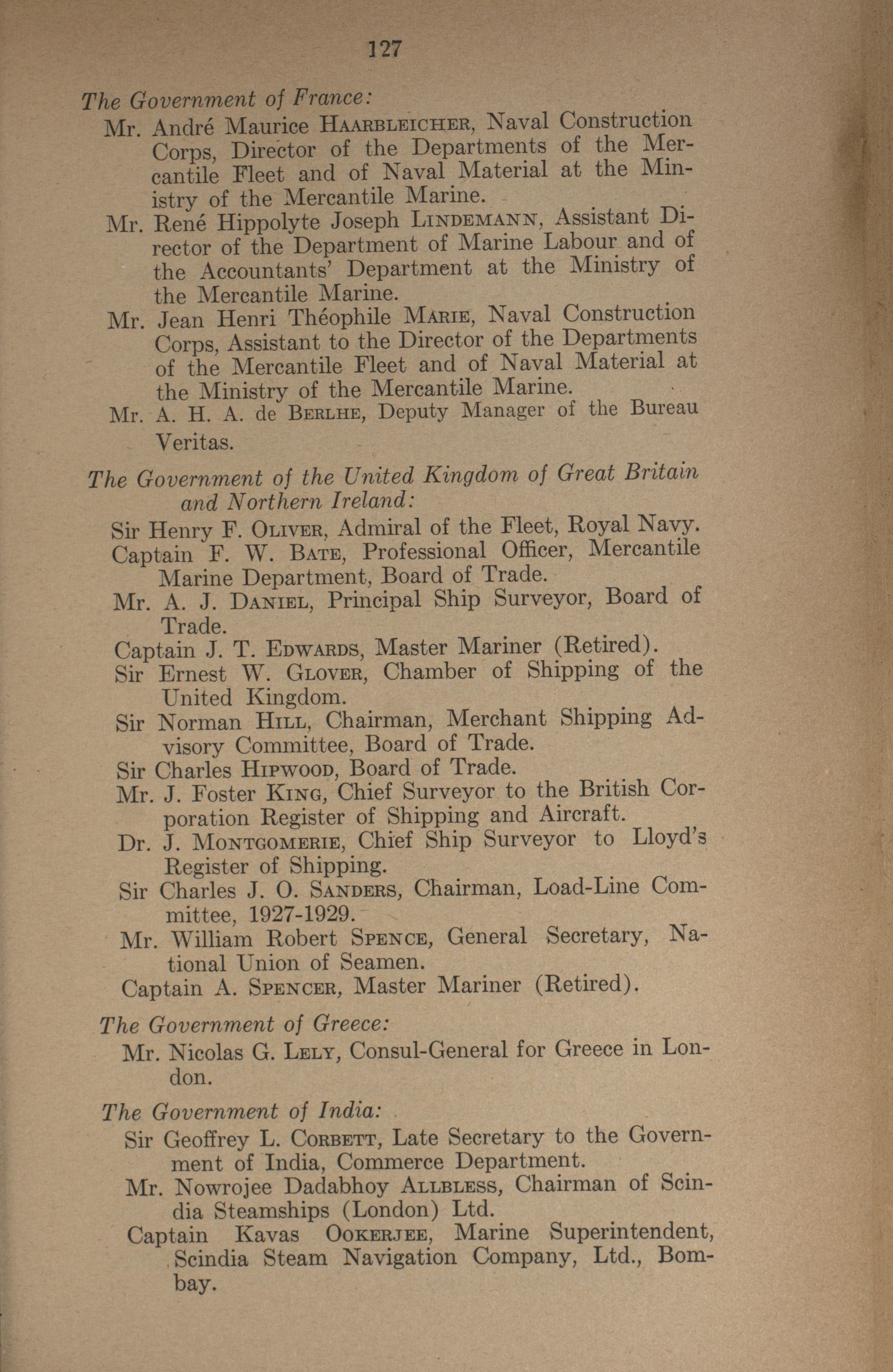 127

The Government of France:

Mr. André Maurice HAARBLEICHER, Naval Construction Corps, Director of the Departments of the Mercantile Fleet and of Naval Material at the Ministry of the Mercantile Marine.

Mr. René Hippolyte Joseph LINDEMANN, Assistant Director of the Department of Marine Labour and of the Accountants' Department at the Ministry of the Mercantile Marine.

Mr. Jean Henri Théophile MARIE, Naval Construction Corps, Assistant to the Director of the Departments of the Mercantile Fleet and of Naval Material at the Ministry of the Mercantile Marine.

Mr. A. H. A. de BERLHE, Deputy Manager of the Bureau Veritas.

The Government of the United Kingdom of Great Britain and Northern Ireland:

Sir Henry F. OLIVER, Admiral of the Fleet, Royal Navy.

Captain F. W. BATE, Professional Officer, Mercantile Marine Department, Board of Trade.

Mr. A. J. DANIEL, Principal Ship Surveyor, Board of Trade.

Captain J. T. EDWARDS, Master Mariner (Retired).

Sir Ernest W. GLOVER, Chamber of Shipping of the United Kingdom.

Sir Norman HILL, Chairman, Merchant Shipping Advisory Committee, Board of Trade.

Sir Charles HIPWOOD, Board of Trade.

Mr. J. Foster KING, Chief Surveyor to the British Corporation Register of Shipping and Aircraft.

Dr. J. MONTGOMERIE, Chief Ship Surveyor to Lloyd's Register of Shipping.

Sir Charles J. O. SANDERS, Chairman, Load-Line Committee, 1927-1929.

Mr. William Robert SPENCE, General Secretary, National Union of Seamen.

Captain A. SPENCER, Master Mariner (Retired).

The Government of Greece:

Mr. Nicolas G. LELY, Consul-General for Greece in London.

The Government of India:

Sir Geoffrey L. CORBETT, Late Secretary to the Government of India, Commerce Department.

Mr. Nowrojee Dadabhoy ALLBLESS, Chairman of Scindia Steamships (London) Ltd.

Captain Kavas OOKERJEE, Marine Superintendent, Scindia Steam Navigation Company, Ltd., Bombay.